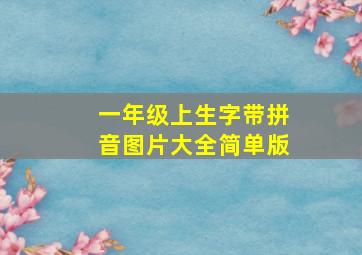 一年级上生字带拼音图片大全简单版